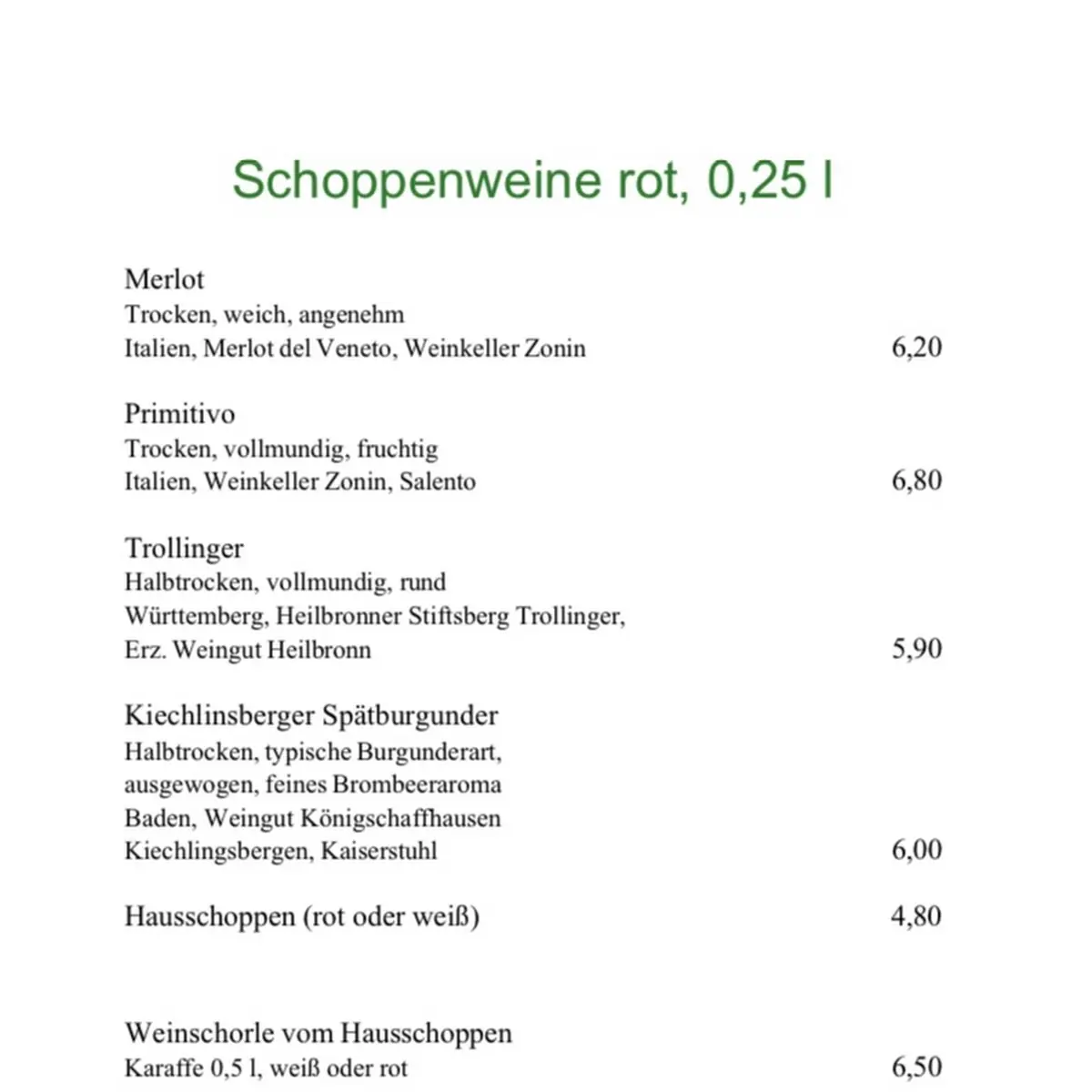 Schoppenweine rot, 0,25 l

Merlot
Trocken, weich, angenehm
Italien, Merlot del Veneto, Weinkeller Zonin 6,20

Primitivo
Trocken, vollmundig, fruchtig
Italien, Weinkeller Zonin, Salento 6,80

Trollinger
Halbtrocken, vollmundig, rund
Württemberg, Heilbronner Stiftsberg Trollinger,
Erz. Weingut Heilbronn 5,90

Kiechlinsberger Spätburgunder
Halbtrocken, typische Burgunderart,
ausgewogen, feines Brombeeraroma
Baden, Weingut Königschaffhausen
Kiechlingsbergen, Kaiserstuhl 6,00

Hausschoppen (rot oder weiß) 4,80

Weinschorle vom Hausschoppen
Karaffe 0,5 l, weiß oder rot 6,50